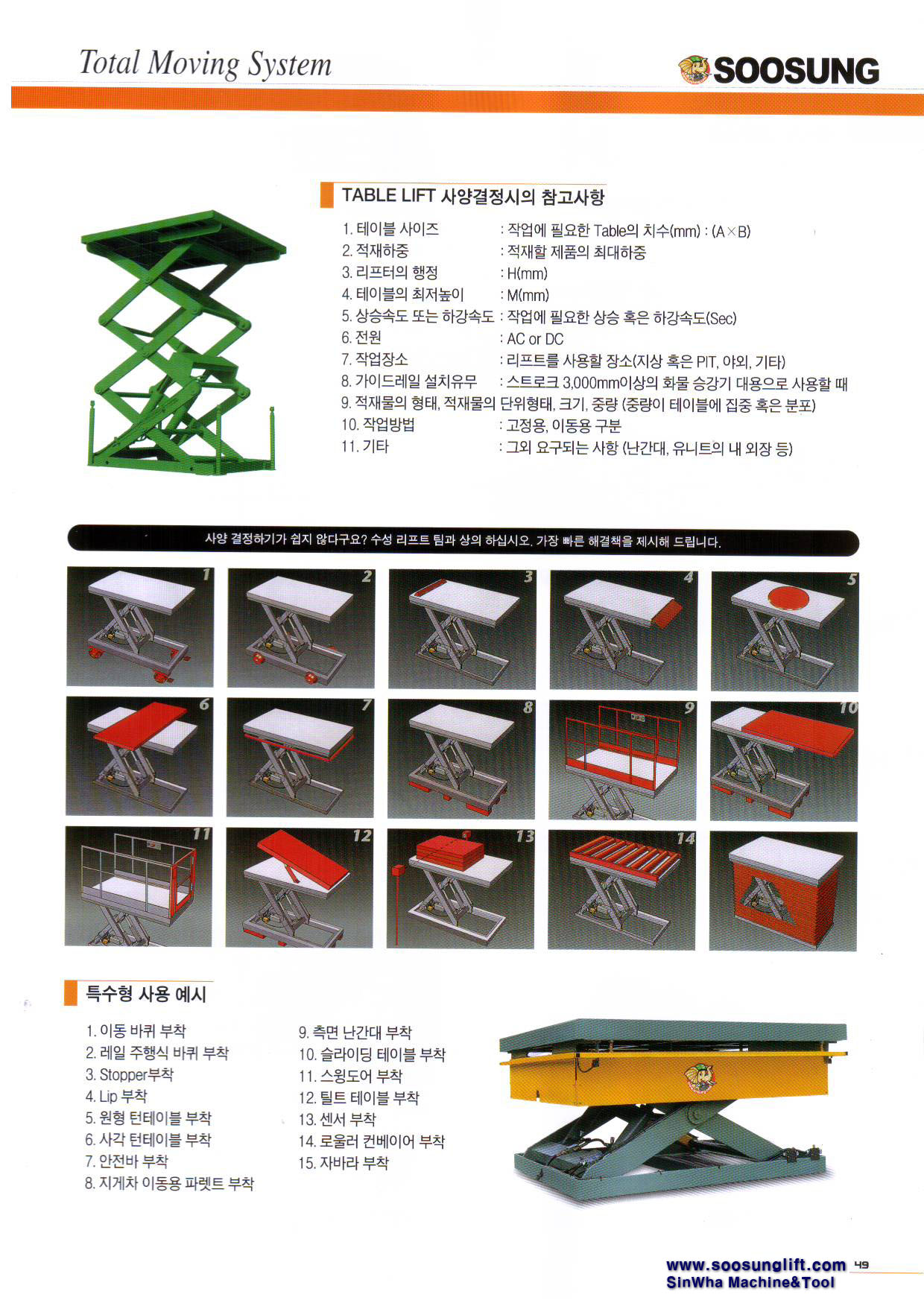 Total Moving System

SOOSUNG

TABLE LIFT 사양결정시의 참고사항

1. 테이블 사이즈 : 작업에 필요한 Table의 치수(mm) : (A×B)
2. 적재하중 : 적재할 제품의 최대하중
3. 리프터의 행정 : H(mm)
4. 테이블의 최저높이 : M(mm)
5. 상승속도 또는 하강속도 : 작업에 필요한 상승 혹은 하강속도(Sec)
6. 전원 : AC or DC
7. 작업장소 : 리프트를 사용할 장소(지상 혹은 PIT, 야외, 기타)
8. 가이드레일 설치유무 : 스트로크 3,000mm이상의 화물 승강기 대용으로 사용할 때
9. 적재물의 형태, 적재물의 단위형태, 크기, 중량 (중량이 테이블에 집중 혹은 분포)
10. 작업방법 : 고정용, 이동용 구분
11. 기타 : 그외 요구되는 사항 (난간대, 유니트의 내 외장 등)

사양 결정하기가 쉽지 않다구요? 수성 리프트 팀과 상의 하십시오. 가장 빠른 해결책을 제시해 드립니다.

1 2 3 4 5 6 7 8 9 10 11 12 13 14

특수형 사용 예시

1. 이동 바퀴 부착
2. 레일 주행식 바퀴 부착
3. Stopper부착
4. Lip 부착
5. 원형 턴테이블 부착
6. 사각 턴테이블 부착
7. 안전바 부착
8. 지게차 이동용 파렛트 부착

9. 측면 난간대 부착
10. 슬라이딩 테이블 부착
11. 스윙도어 부착
12. 틸트 테이블 부착
13. 센서 부착
14. 로울러 컨베이어 부착
15. 자바라 부착

www.soosunglift.com 49
SinWha Machine&Tool